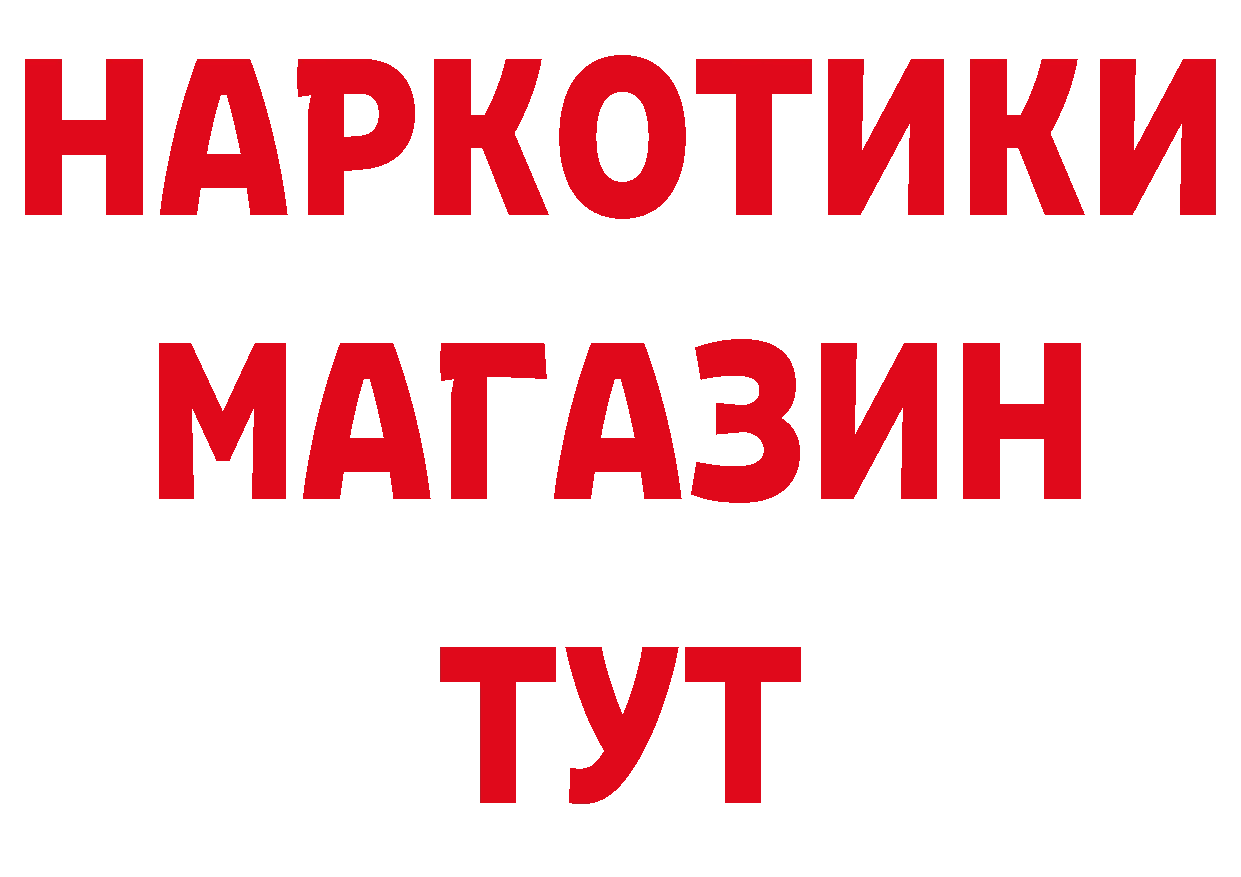 НАРКОТИКИ
МАГАЗИН
ТУТ